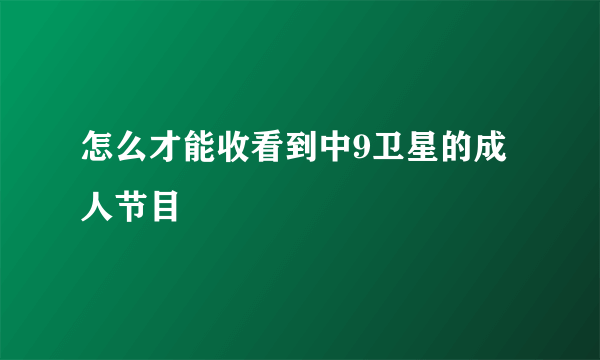 怎么才能收看到中9卫星的成人节目